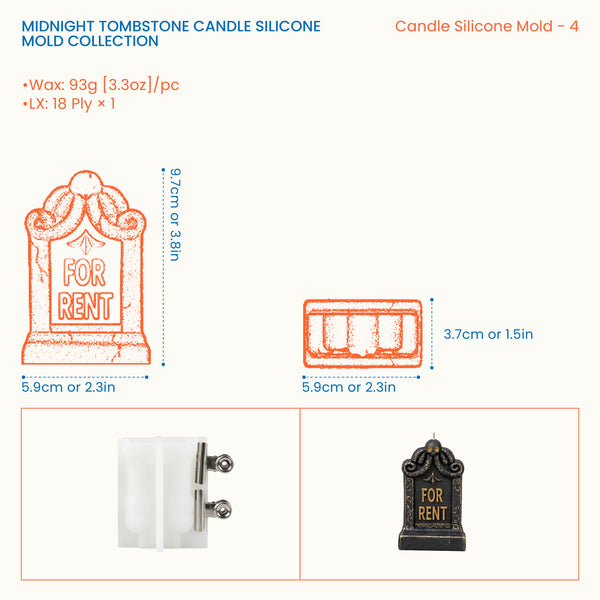 MIDNIGHT TOMBSTONE CANDLE SILICONE MOLD COLLECTION

Candle Silicone Mold - 4

•Wax: 93g [3.3oz]/pc
•LX: 18 Ply × 1

FOR RENT

9.7cm or 3.8in

5.9cm or 2.3in

3.7cm or 1.5in

5.9cm or 2.3in

FOR RENT